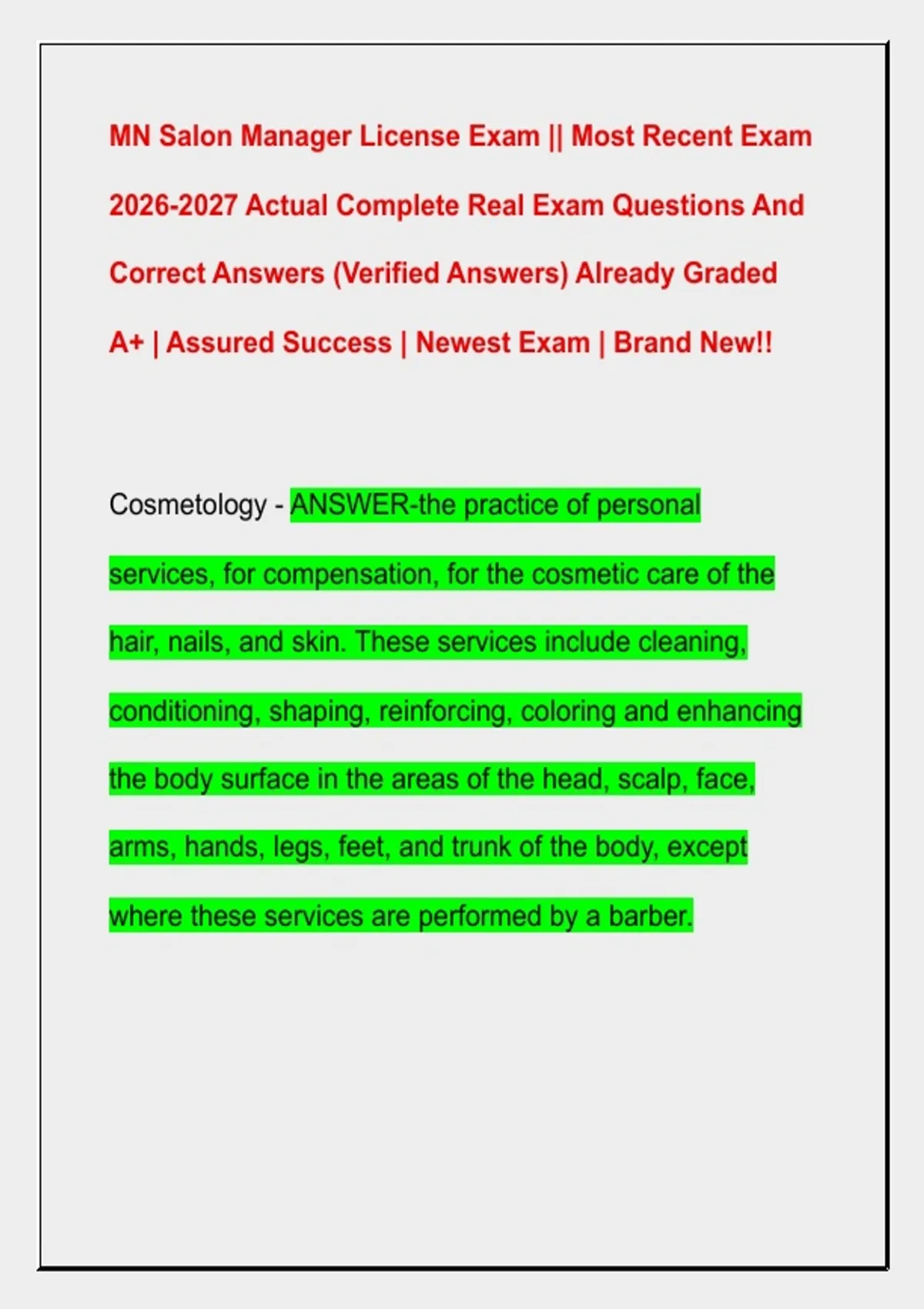 MN Salon Manager License Exam || Most Recent Exam 2026-2027 Actual Complete Real Exam Questions And Correct Answers (Verified Answers) Already Graded A+ | Assured Success | Newest Exam | Brand New!!

Cosmetology - ANSWER-the practice of personal services, for compensation, for the cosmetic care of the hair, nails, and skin. These services include cleaning, conditioning, shaping, reinforcing, coloring and enhancing the body surface in the areas of the head, scalp, face, arms, hands, legs, feet, and trunk of the body, except where these services are performed by a barber.